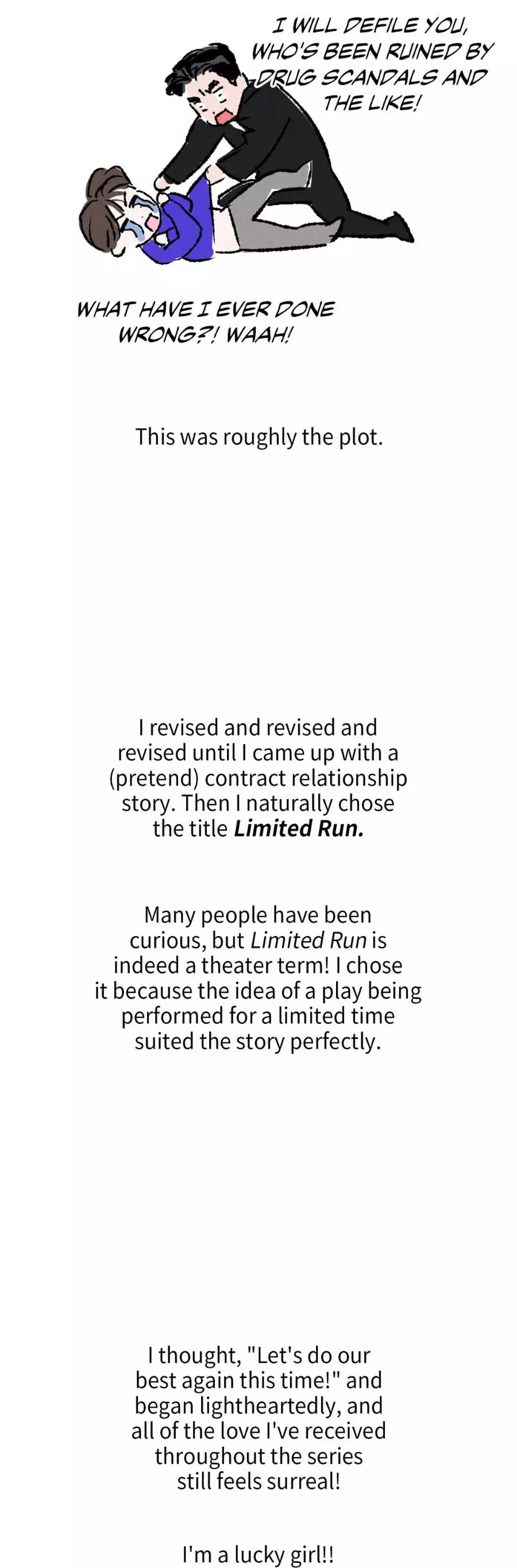 I WILL DEFILE YOU, WHO'S BEEN RUINED BY DRUG SCANDALS AND THE LIKE!

WHAT HAVE I EVER DONE WRONG?! WAAH!

This was roughly the plot.

I revised and revised and revised until I came up with a (pretend) contract relationship story. Then I naturally chose the title Limited Run.

Many people have been curious, but Limited Run is indeed a theater term! I chose it because the idea of a play being performed for a limited time suited the story perfectly.

I thought, "Let's do our best again this time!" and began lightheartedly, and all of the love I've received throughout the series still feels surreal!

I'm a lucky girl!!